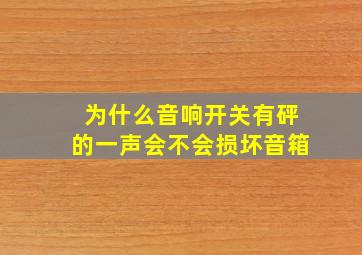 为什么音响开关有砰的一声会不会损坏音箱